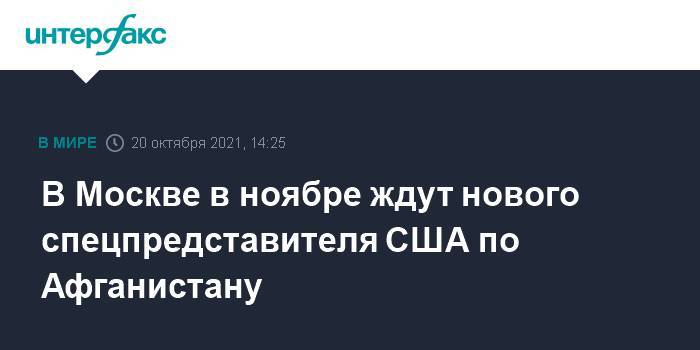 интерфакс

В МИРЕ 20 октября 2021, 14:25

В Москве в ноябре ждут нового спецпредставителя США по Афганистану